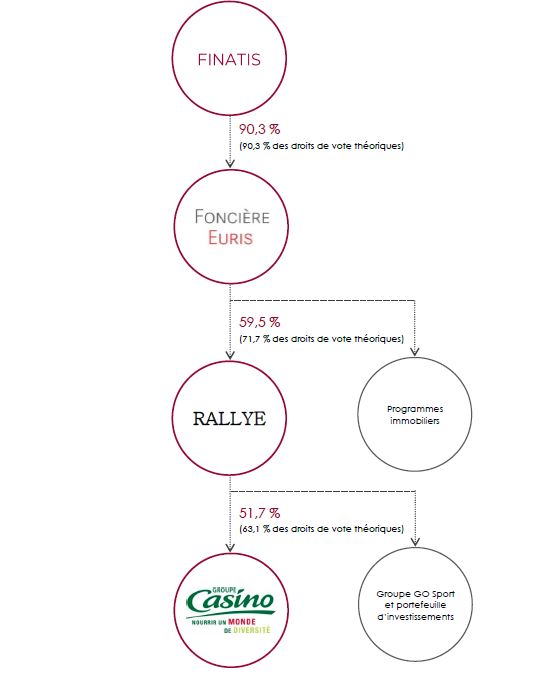 FINATIS

90,3 %
(90,3 % des droits de vote théoriques)

FONCIÈRE
EURIS

59,5 %
(71,7 % des droits de vote théoriques)

RALLYE

Programmes immobiliers

51,7 %
(63,1 % des droits de vote théoriques)

GROUPE
Casino
NOURRIR UN MONDE
DE DIVERSITÉ

Groupe GO Sport et portefeuille d'investissements